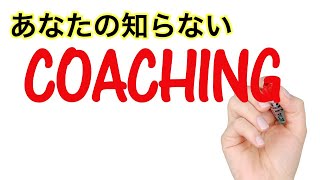 あなたの知らない
COACHING